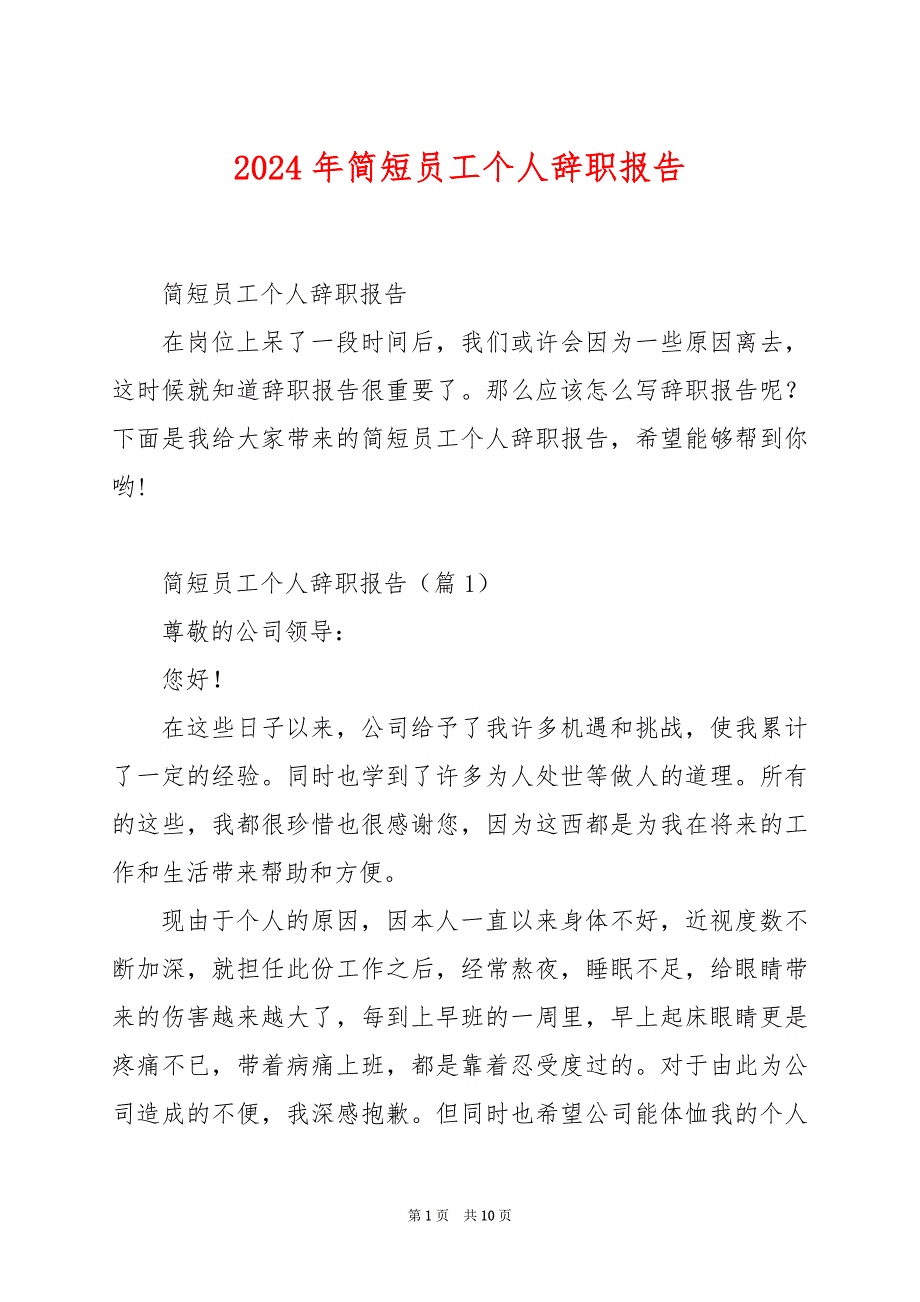 2024 年简短员工个人辞职报告

简短员工个人辞职报告

在岗位上呆了一段时间后，我们或许会因为一些原因离去，这时候就知道辞职报告很重要了。那么应该怎么写辞职报告呢？下面是我给大家带来的简短员工个人辞职报告，希望能够帮到你哟!

简短员工个人辞职报告（篇 1）

尊敬的公司领导：

您好！

在这些日子以来，公司给予了我许多机遇和挑战，使我累计了一定的经验。同时也学到了许多为人处世等做人的道理。所有的这些，我都很珍惜也很感谢您，因为这西都是为我在将来的工作和生活带来帮助和方便。

现由于个人的原因，因本人一直以来身体不好，近视度数不断加深，就担任此份工作之后，经常熬夜，睡眠不足，给眼睛带来的伤害越来越大了，每到上早班的一周里，早上起床眼睛更是疼痛不已，带着病痛上班，都是靠着忍受度过的。对于由此为公司造成的不便，我深感抱歉。但同时也希望公司能体恤我的个人

第 1 页　共 10 页